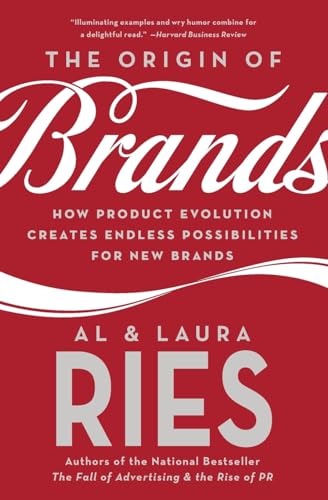 "Illuminating examples and wry humor combine for a delightful read." —Harvard Business Review

THE ORIGIN OF

Brands

HOW PRODUCT EVOLUTION CREATES ENDLESS POSSIBILITIES FOR NEW BRANDS

AL & LAURA

RIES

Authors of the National Bestseller
The Fall of Advertising & the Rise of PR